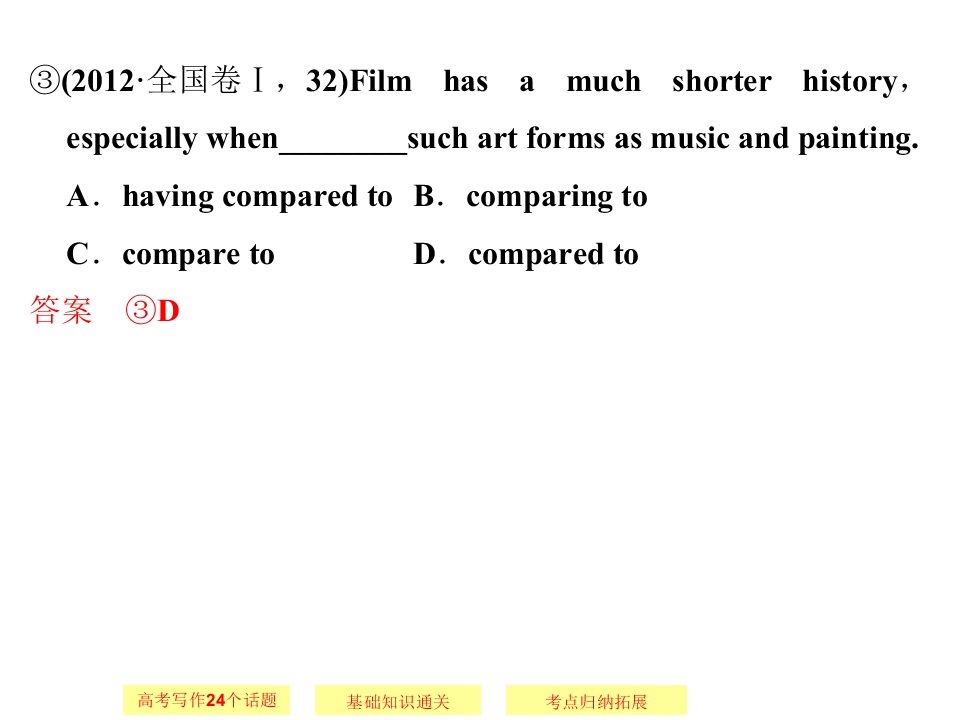 ③(2012·全国卷Ⅰ，32)Film has a much shorter history，especially when____such art forms as music and painting.

A．having compared to B．comparing to

C．compare to D．compared to

答案 ③D

高考写作24个话题 基础知识通关 考点归纳拓展